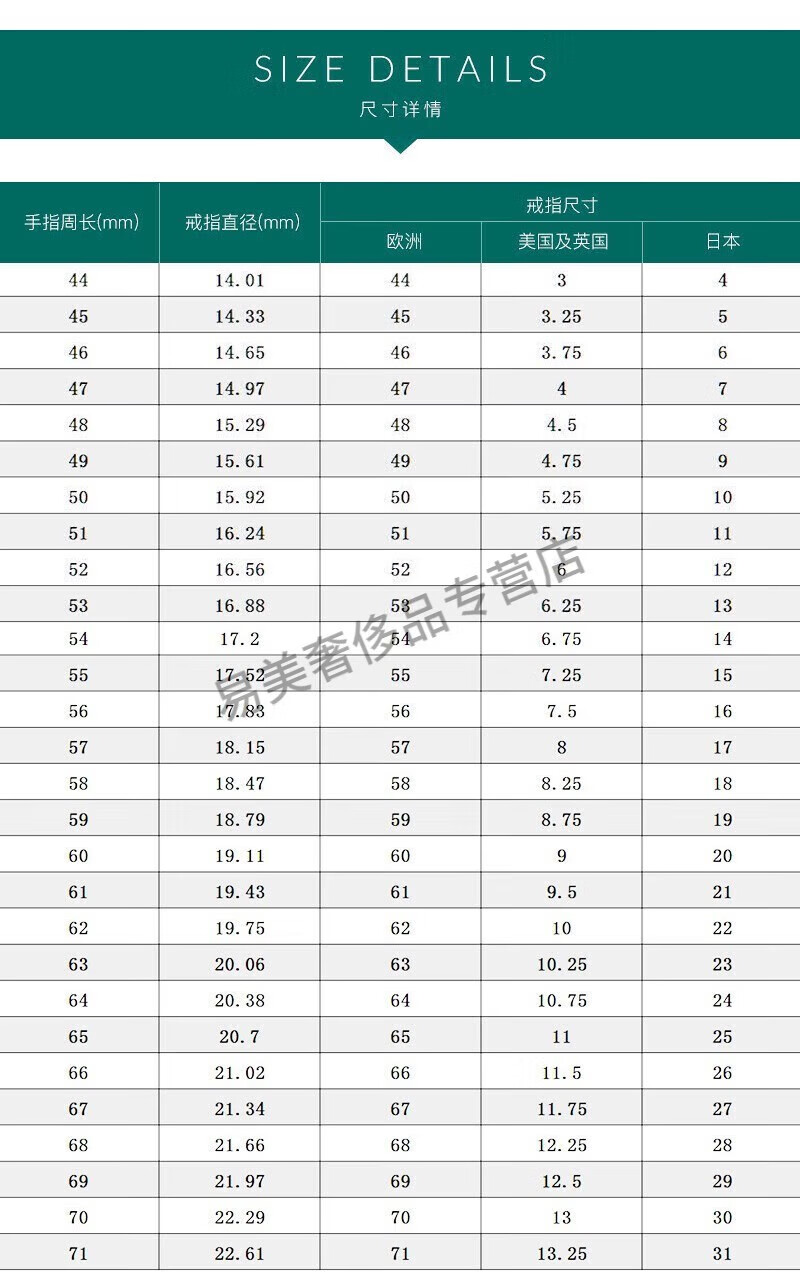 SIZE DETAILS
尺寸详情

| 手指周长(mm) | 戒指直径(mm) | 戒指尺寸 | | |
|---|---|---|---|---|
| | | 欧洲 | 美国及英国 | 日本 |
| 44 | 14.01 | 44 | 3 | 4 |
| 45 | 14.33 | 45 | 3.25 | 5 |
| 46 | 14.65 | 46 | 3.75 | 6 |
| 47 | 14.97 | 47 | 4 | 7 |
| 48 | 15.29 | 48 | 4.5 | 8 |
| 49 | 15.61 | 49 | 4.75 | 9 |
| 50 | 15.92 | 50 | 5.25 | 10 |
| 51 | 16.24 | 51 | 5.75 | 11 |
| 52 | 16.56 | 52 | 6 | 12 |
| 53 | 16.88 | 53 | 6.25 | 13 |
| 54 | 17.2 | 54 | 6.75 | 14 |
| 55 | 17.52 | 55 | 7.25 | 15 |
| 56 | 17.83 | 56 | 7.5 | 16 |
| 57 | 18.15 | 57 | 8 | 17 |
| 58 | 18.47 | 58 | 8.25 | 18 |
| 59 | 18.79 | 59 | 8.75 | 19 |
| 60 | 19.11 | 60 | 9 | 20 |
| 61 | 19.43 | 61 | 9.5 | 21 |
| 62 | 19.75 | 62 | 10 | 22 |
| 63 | 20.06 | 63 | 10.25 | 23 |
| 64 | 20.38 | 64 | 10.75 | 24 |
| 65 | 20.7 | 65 | 11 | 25 |
| 66 | 21.02 | 66 | 11.5 | 26 |
| 67 | 21.34 | 67 | 11.75 | 27 |
| 68 | 21.66 | 68 | 12.25 | 28 |
| 69 | 21.97 | 69 | 12.5 | 29 |
| 70 | 22.29 | 70 | 13 | 30 |
| 71 | 22.61 | 71 | 13.25 | 31 |

易美奢侈品专营店